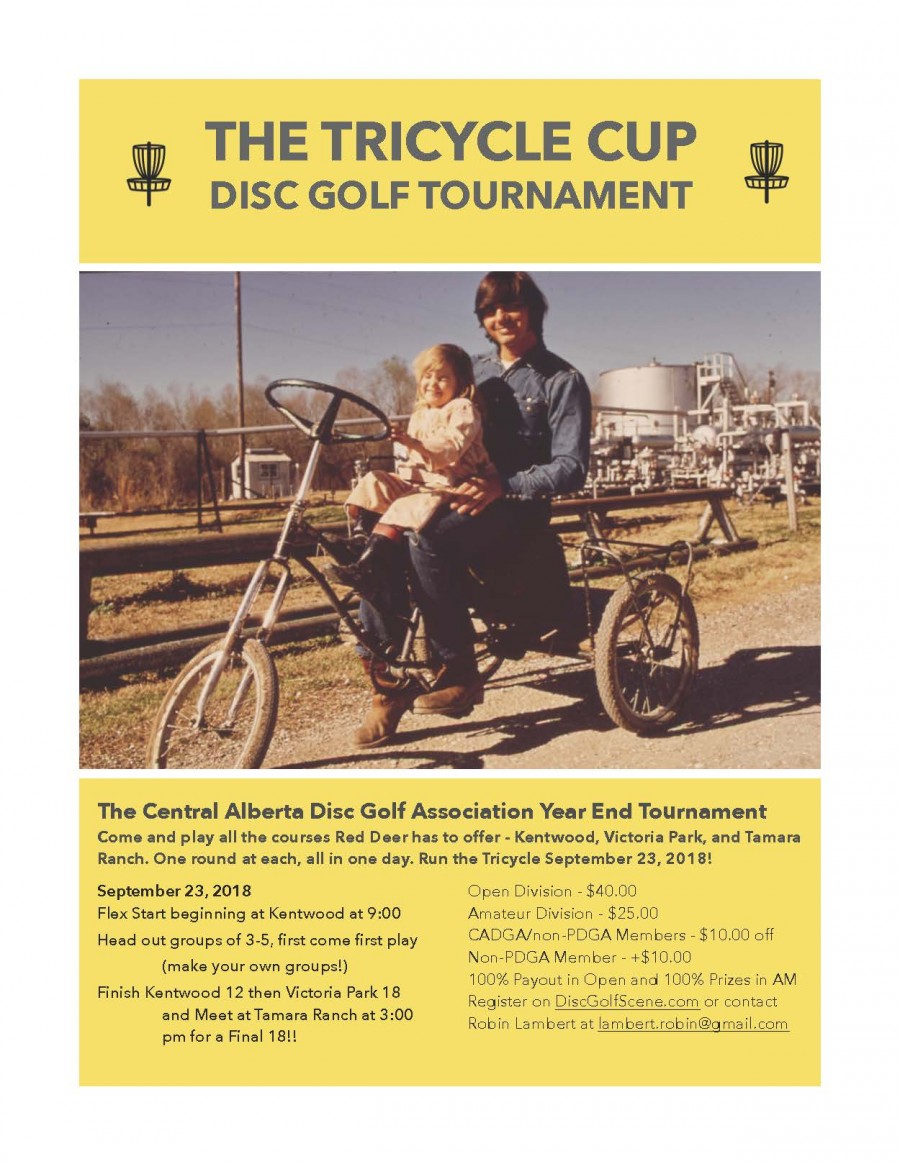 THE TRICYCLE CUP
DISC GOLF TOURNAMENT

The Central Alberta Disc Golf Association Year End Tournament
Come and play all the courses Red Deer has to offer - Kentwood, Victoria Park, and Tamara Ranch. One round at each, all in one day. Run the Tricycle September 23, 2018!

September 23, 2018
Flex Start beginning at Kentwood at 9:00
Head out groups of 3-5, first come first play (make your own groups!)
Finish Kentwood 12 then Victoria Park 18 and Meet at Tamara Ranch at 3:00 pm for a Final 18!!

Open Division - $40.00
Amateur Division - $25.00
CADGA/non-PDGA Members - $10.00 off
Non-PDGA Member - +$10.00
100% Payout in Open and 100% Prizes in AM
Register on DiscGolfScene.com or contact Robin Lambert at lambert.robin@gmail.com